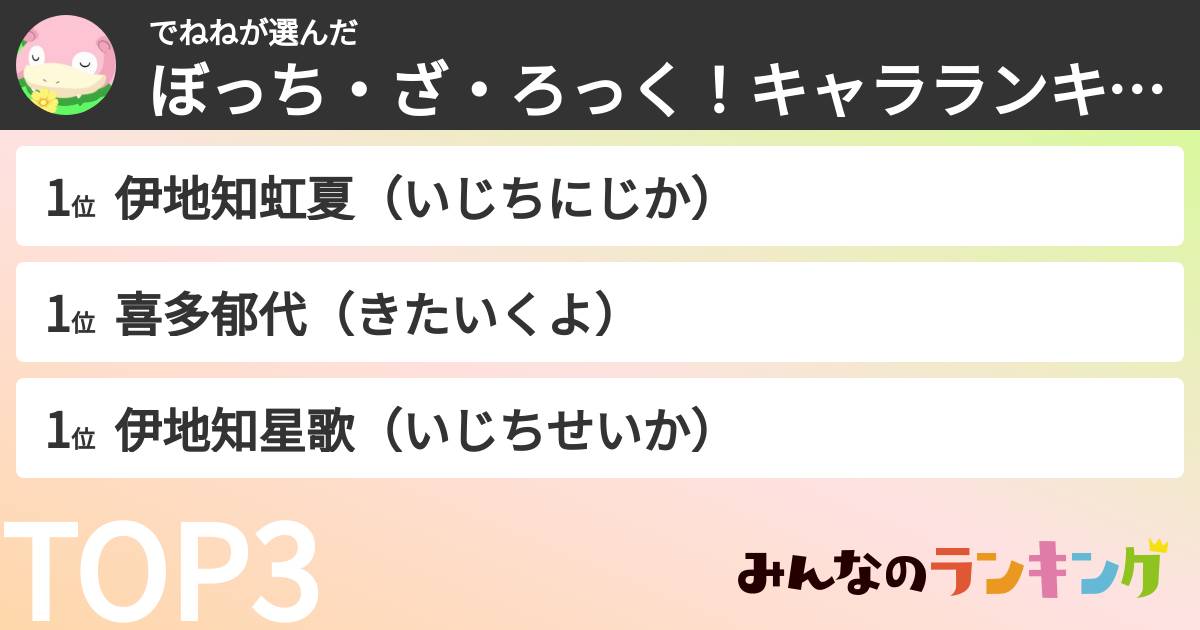 でねねが選んだ
ぼっち・ざ・ろっく！キャラランキ…

1位 伊地知虹夏（いじちにじか）

1位 喜多郁代（きたいくよ）

1位 伊地知星歌（いじちせいか）

TOP3

みんなのランキング